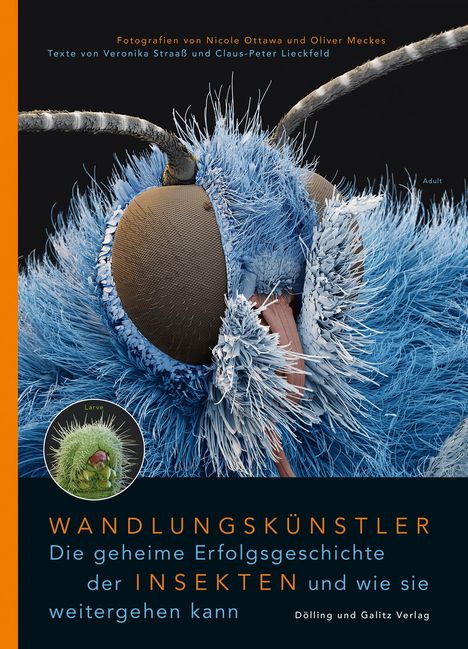 Fotografien von Nicole Ottawa und Oliver Meckes
Texte von Veronika Straaß und Claus-Peter Lieckfeld

Adult

Larve

WANDLUNGSKÜNSTLER
Die geheime Erfolgsgeschichte der INSEKTEN und wie sie weitergehen kann

Dölling und Galitz Verlag